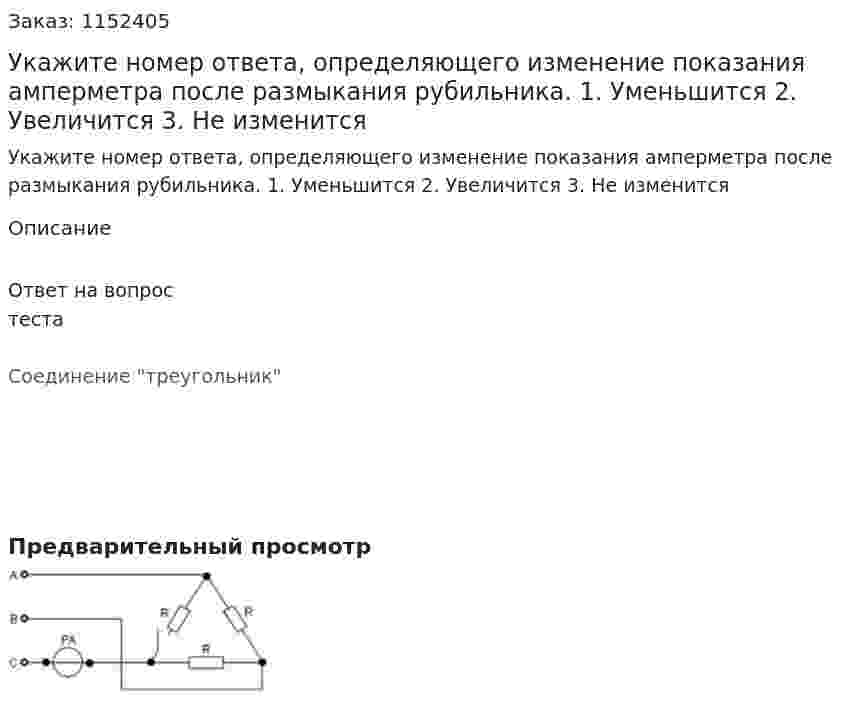 Заказ: 1152405

Укажите номер ответа, определяющего изменение показания амперметра после размыкания рубильника. 1. Уменьшится 2. Увеличится 3. Не изменится

Укажите номер ответа, определяющего изменение показания амперметра после размыкания рубильника. 1. Уменьшится 2. Увеличится 3. Не изменится

Описание

Ответ на вопрос
теста

Соединение "треугольник"

Предварительный просмотр

A
B
C
PA
R
R
R